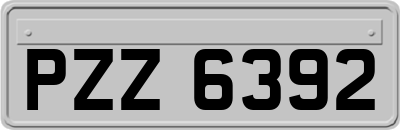 PZZ 6392